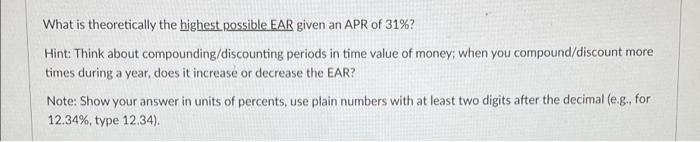 What is theoretically the highest possible EAR given an APR of 31%?

Hint: Think about compounding/discounting periods in time value of money; when you compound/discount more times during a year, does it increase or decrease the EAR?

Note: Show your answer in units of percents, use plain numbers with at least two digits after the decimal (e.g., for 12.34%, type 12.34).